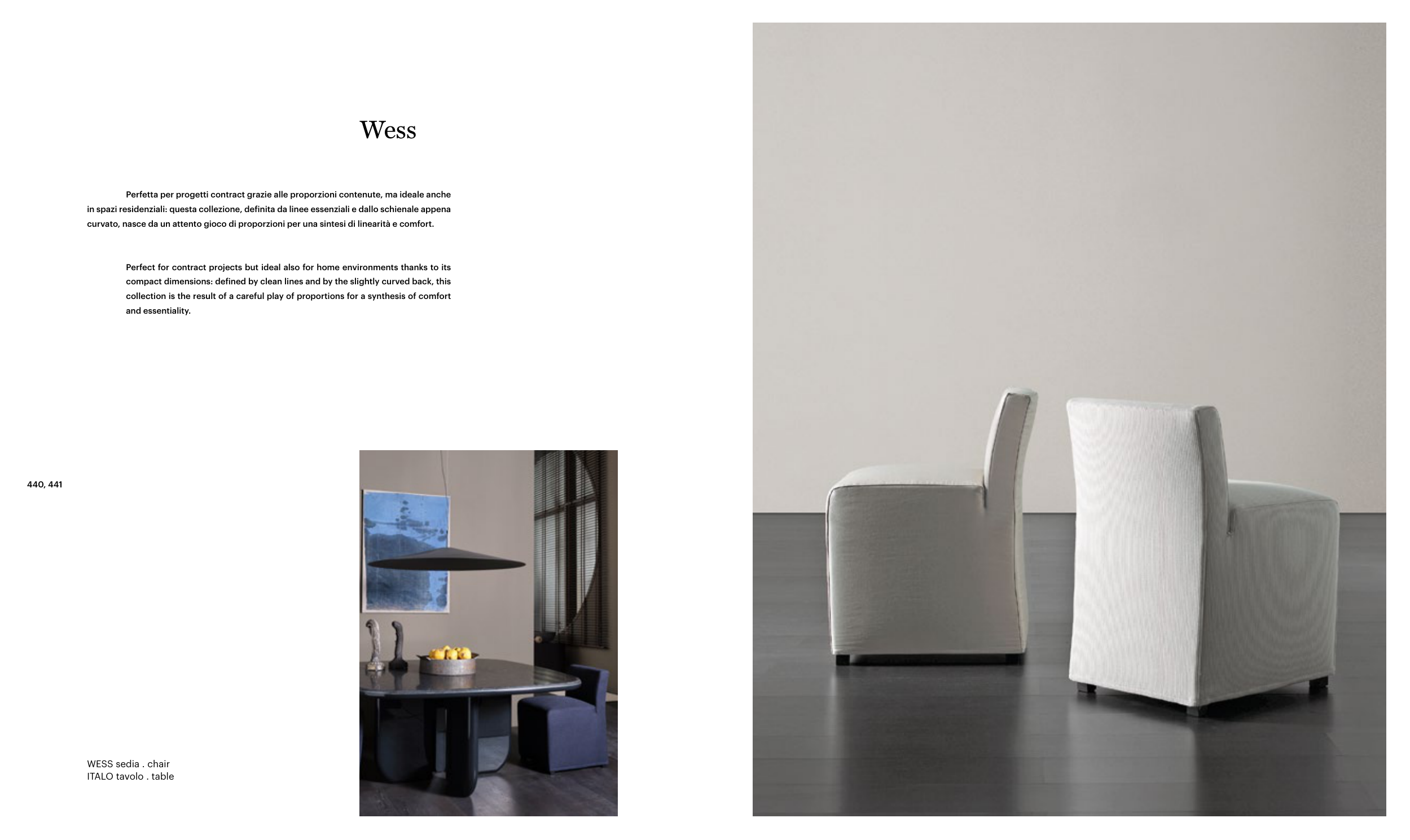 Wess

Perfetta per progetti contract grazie alle proporzioni contenute, ma ideale anche in spazi residenziali: questa collezione, definita da linee essenziali e dallo schienale appena curvato, nasce da un attento gioco di proporzioni per una sintesi di linearità e comfort.

Perfect for contract projects but ideal also for home environments thanks to its compact dimensions: defined by clean lines and by the slightly curved back, this collection is the result of a careful play of proportions for a synthesis of comfort and essentiality.

440, 441

WESS sedia . chair
ITALO tavolo . table